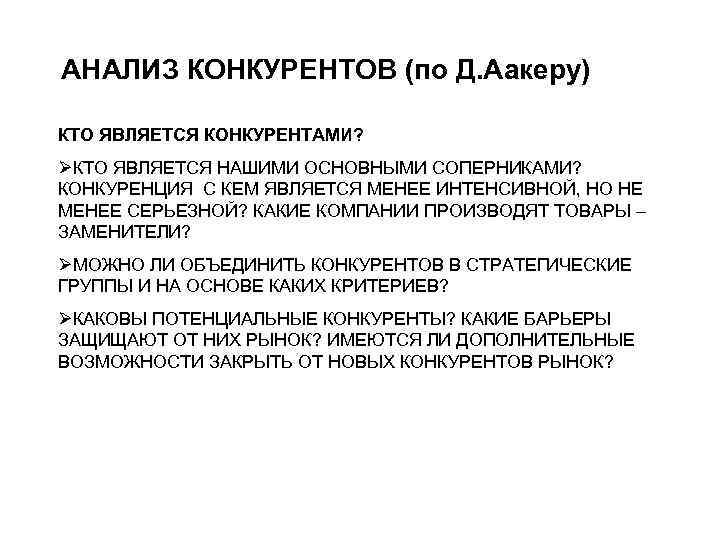 АНАЛИЗ КОНКУРЕНТОВ (по Д.Аакеру)

КТО ЯВЛЯЕТСЯ КОНКУРЕНТАМИ?

➢КТО ЯВЛЯЕТСЯ НАШИМИ ОСНОВНЫМИ СОПЕРНИКАМИ? КОНКУРЕНЦИЯ С КЕМ ЯВЛЯЕТСЯ МЕНЕЕ ИНТЕНСИВНОЙ, НО НЕ МЕНЕЕ СЕРЬЕЗНОЙ? КАКИЕ КОМПАНИИ ПРОИЗВОДЯТ ТОВАРЫ – ЗАМЕНИТЕЛИ?

➢МОЖНО ЛИ ОБЪЕДИНИТЬ КОНКУРЕНТОВ В СТРАТЕГИЧЕСКИЕ ГРУППЫ И НА ОСНОВЕ КАКИХ КРИТЕРИЕВ?

➢КАКОВЫ ПОТЕНЦИАЛЬНЫЕ КОНКУРЕНТЫ? КАКИЕ БАРЬЕРЫ ЗАЩИЩАЮТ ОТ НИХ РЫНОК? ИМЕЮТСЯ ЛИ ДОПОЛНИТЕЛЬНЫЕ ВОЗМОЖНОСТИ ЗАКРЫТЬ ОТ НОВЫХ КОНКУРЕНТОВ РЫНОК?